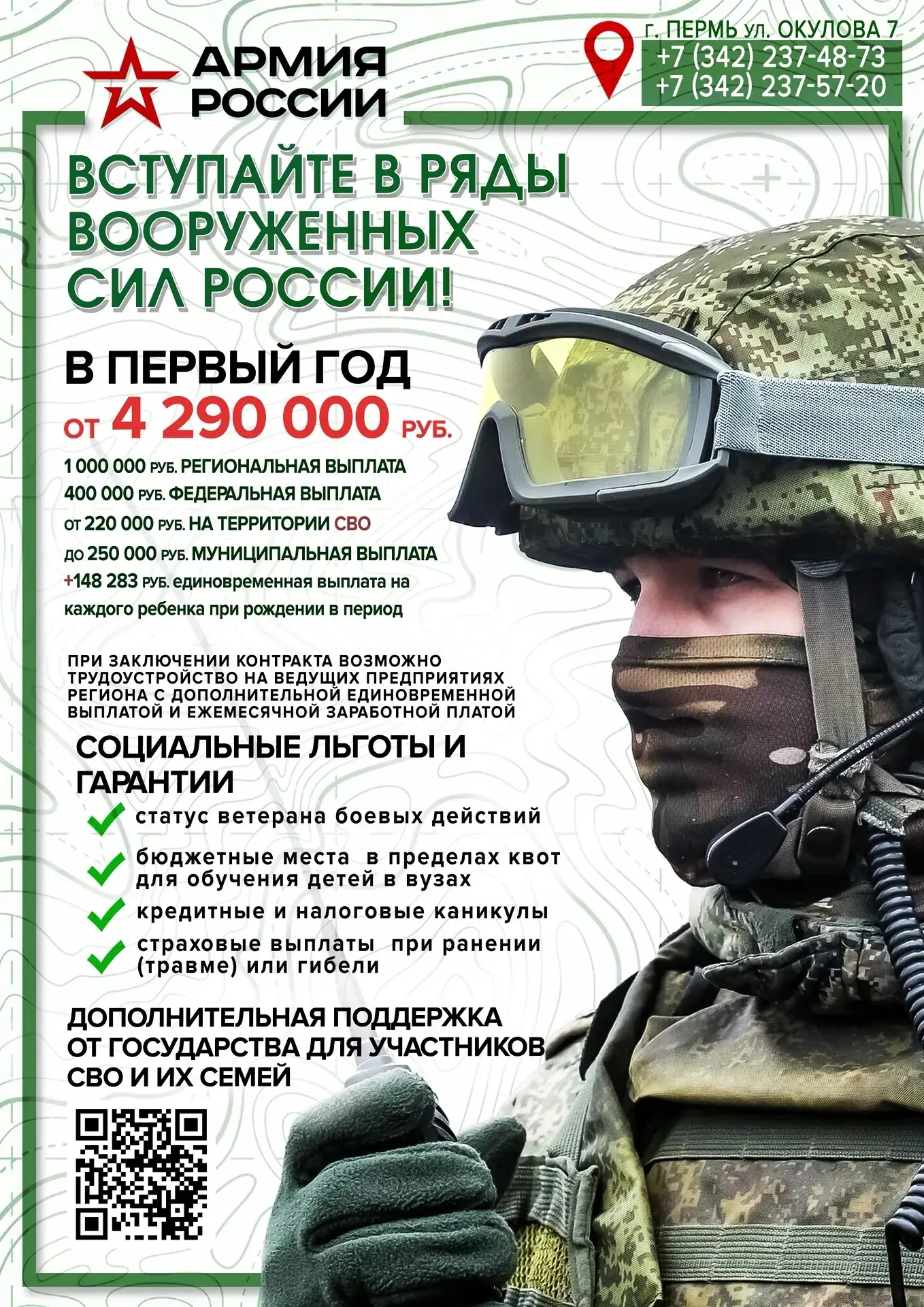 АРМИЯ РОССИИ

г. ПЕРМЬ ул. ОКУЛОВА 7
+7 (342) 237-48-73
+7 (342) 237-57-20

ВСТУПАЙТЕ В РЯДЫ ВООРУЖЕННЫХ СИЛ РОССИИ!

В ПЕРВЫЙ ГОД
ОТ 4 290 000 РУБ.

1 000 000 РУБ. РЕГИОНАЛЬНАЯ ВЫПЛАТА
400 000 РУБ. ФЕДЕРАЛЬНАЯ ВЫПЛАТА
ОТ 220 000 РУБ. НА ТЕРРИТОРИИ СВО
ДО 250 000 РУБ. МУНИЦИПАЛЬНАЯ ВЫПЛАТА
+148 283 РУБ. единовременная выплата на каждого ребенка при рождении в период

ПРИ ЗАКЛЮЧЕНИИ КОНТРАКТА ВОЗМОЖНО ТРУДОУСТРОЙСТВО НА ВЕДУЩИХ ПРЕДПРИЯТИЯХ РЕГИОНА С ДОПОЛНИТЕЛЬНОЙ ЕДИНОВРЕМЕННОЙ ВЫПЛАТОЙ И ЕЖЕМЕСЯЧНОЙ ЗАРАБОТНОЙ ПЛАТОЙ

СОЦИАЛЬНЫЕ ЛЬГОТЫ И ГАРАНТИИ
статус ветерана боевых действий
бюджетные места в пределах квот для обучения детей в вузах
кредитные и налоговые каникулы
страховые выплаты при ранении (травме) или гибели

ДОПОЛНИТЕЛЬНАЯ ПОДДЕРЖКА ОТ ГОСУДАРСТВА ДЛЯ УЧАСТНИКОВ СВО И ИХ СЕМЕЙ